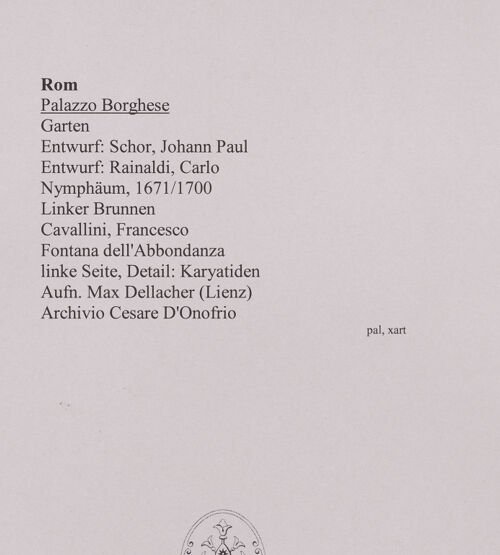 Rom
Palazzo Borghese
Garten
Entwurf: Schor, Johann Paul
Entwurf: Rainaldi, Carlo
Nymphäum, 1671/1700
Linker Brunnen
Cavallini, Francesco
Fontana dell'Abbondanza
linke Seite, Detail: Karyatiden
Aufn. Max Dellacher (Lienz)
Archivio Cesare D'Onofrio

pal, xart